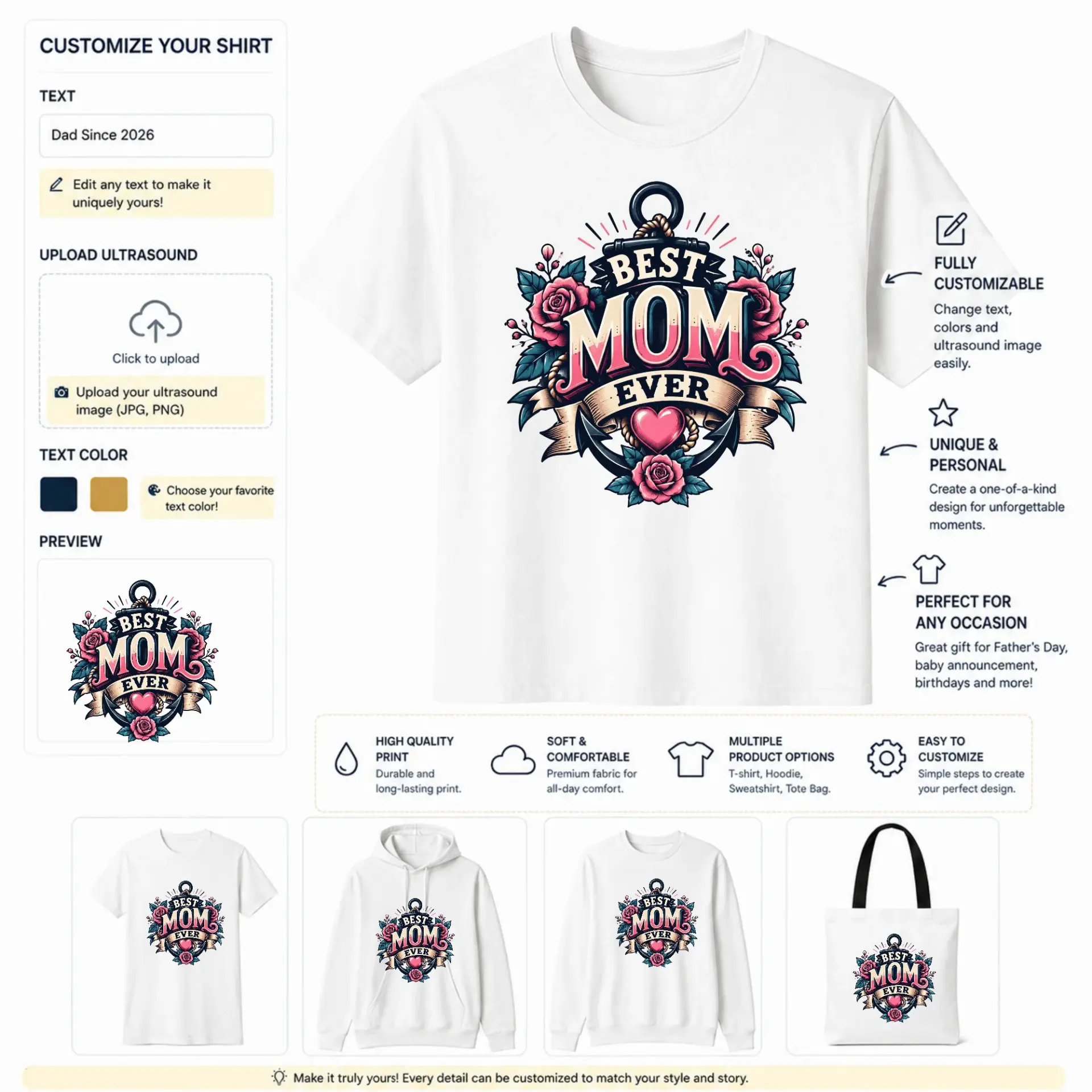 CUSTOMIZE YOUR SHIRT

TEXT

Dad Since 2026

Edit any text to make it uniquely yours!

UPLOAD ULTRASOUND

Click to upload

Upload your ultrasound image (JPG, PNG)

TEXT COLOR

Choose your favorite text color!

PREVIEW

BEST MOM EVER

BEST MOM EVER

FULLY CUSTOMIZABLE
Change text, colors and ultrasound image easily.

UNIQUE & PERSONAL
Create a one-of-a-kind design for unforgettable moments.

PERFECT FOR ANY OCCASION
Great gift for Father's Day, baby announcement, birthdays and more!

HIGH QUALITY PRINT
Durable and long-lasting print.

SOFT & COMFORTABLE
Premium fabric for all-day comfort.

MULTIPLE PRODUCT OPTIONS
T-shirt, Hoodie, Sweatshirt, Tote Bag.

EASY TO CUSTOMIZE
Simple steps to create your perfect design.

BEST MOM EVER

BEST MOM EVER

BEST MOM EVER

BEST MOM EVER

Make it truly yours! Every detail can be customized to match your style and story.